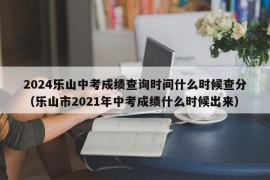 2024乐山中考成绩查询时间什么时候查分（乐山市2021年中考成绩什么时候出来）